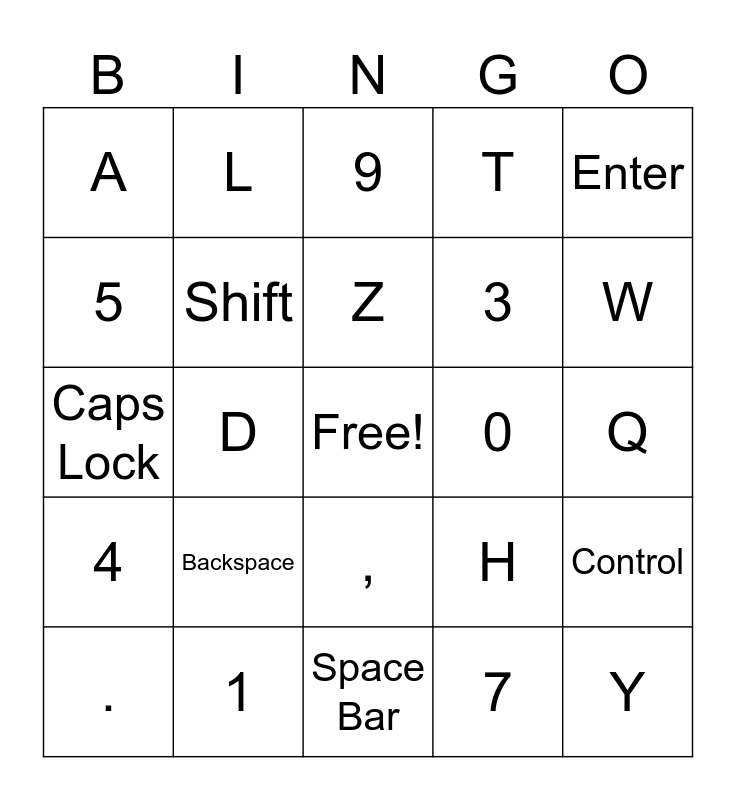 | B | I | N | G | O |
|---|---|---|---|---|
| A | L | 9 | T | Enter |
| 5 | Shift | Z | 3 | W |
| Caps Lock | D | Free! | 0 | Q |
| 4 | Backspace | , | H | Control |
| . | 1 | Space Bar | 7 | Y |